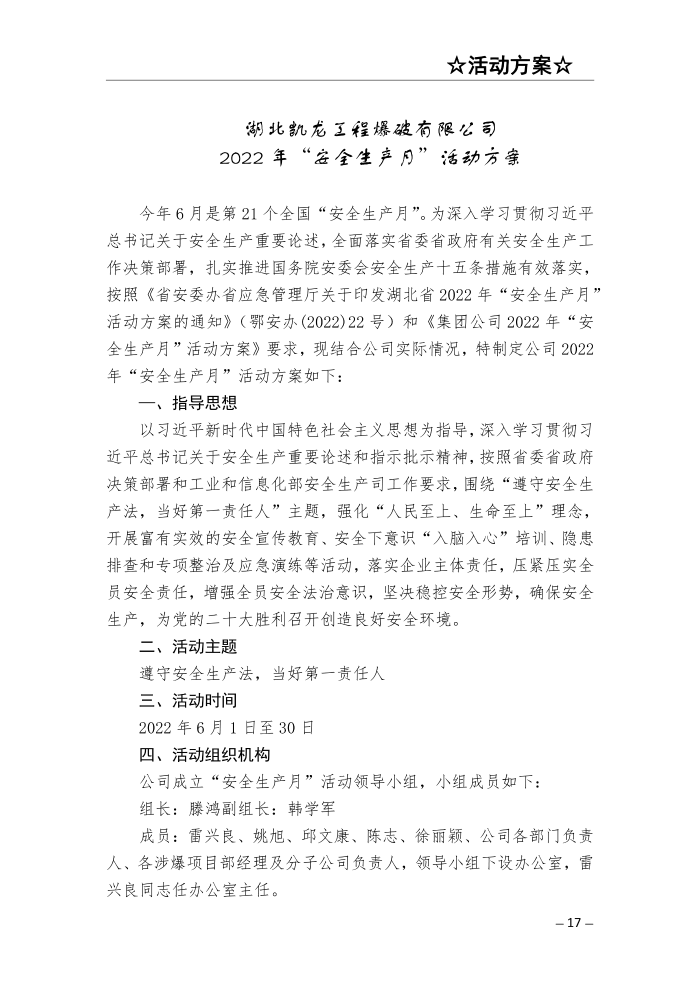 ☆活动方案☆

湖北凯龙工程爆破有限公司
2022 年“安全生产月”活动方案

今年 6 月是第 21 个全国“安全生产月”。为深入学习贯彻习近平总书记关于安全生产重要论述，全面落实省委省政府有关安全生产工作决策部署，扎实推进国务院安委会安全生产十五条措施有效落实，按照《省安委办省应急管理厅关于印发湖北省 2022 年“安全生产月”活动方案的通知》（鄂安办(2022)22 号）和《集团公司 2022 年“安全生产月”活动方案》要求，现结合公司实际情况，特制定公司 2022 年“安全生产月”活动方案如下：

一、指导思想

以习近平新时代中国特色社会主义思想为指导，深入学习贯彻习近平总书记关于安全生产重要论述和指示批示精神，按照省委省政府决策部署和工业和信息化部安全生产司工作要求，围绕“遵守安全生产法，当好第一责任人”主题，强化“人民至上、生命至上”理念，开展富有实效的安全宣传教育、安全下意识“入脑入心”培训、隐患排查和专项整治及应急演练等活动，落实企业主体责任，压紧压实全员安全责任，增强全员安全法治意识，坚决稳控安全形势，确保安全生产，为党的二十大胜利召开创造良好安全环境。

二、活动主题

遵守安全生产法，当好第一责任人

三、活动时间

2022 年 6 月 1 日至 30 日

四、活动组织机构

公司成立“安全生产月”活动领导小组，小组成员如下：

组长：滕鸿副组长：韩学军

成员：雷兴良、姚旭、邱文康、陈志、徐丽颖、公司各部门负责人、各涉爆项目部经理及分子公司负责人，领导小组下设办公室，雷兴良同志任办公室主任。

– 17 –